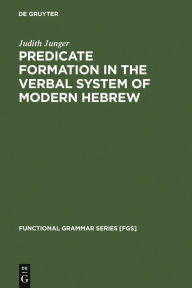 DE GRUYTER

Judith Junger

PREDICATE FORMATION IN THE VERBAL SYSTEM OF MODERN HEBREW

FUNCTIONAL GRAMMAR SERIES [FGS]

DE G